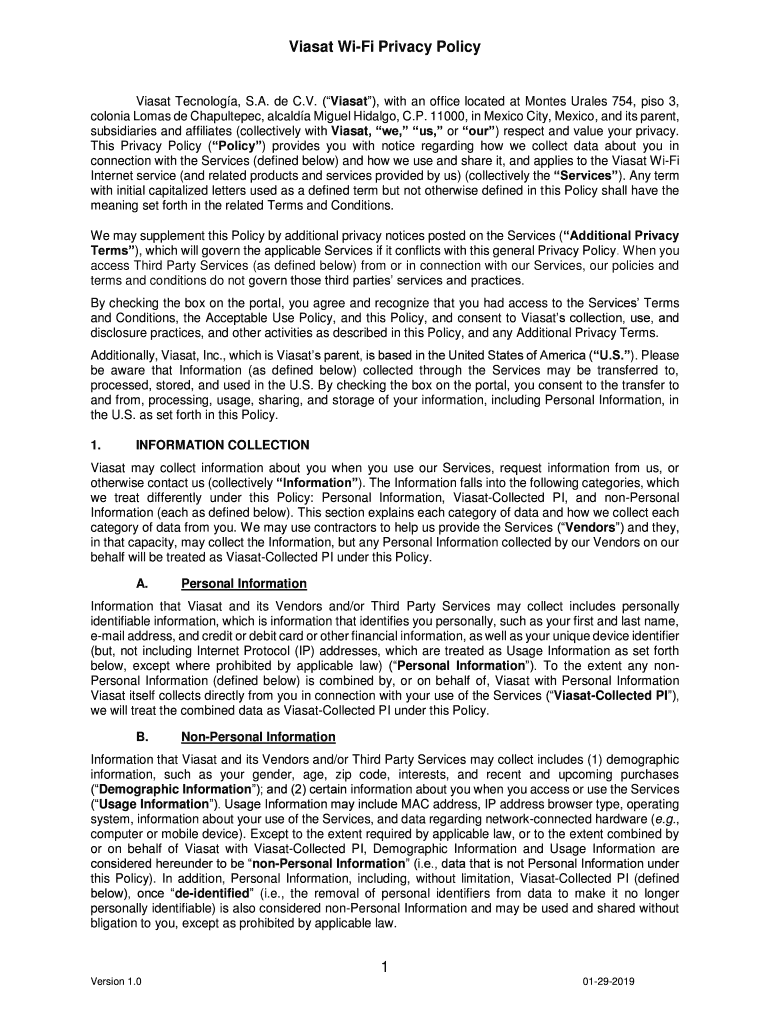 Viasat Wi-Fi Privacy Policy

Viasat Tecnología, S.A. de C.V. ("Viasat"), with an office located at Montes Urales 754, piso 3, colonia Lomas de Chapultepec, alcaldía Miguel Hidalgo, C.P. 11000, in Mexico City, Mexico, and its parent, subsidiaries and affiliates (collectively with Viasat, "we," "us," or "our") respect and value your privacy. This Privacy Policy ("Policy") provides you with notice regarding how we collect data about you in connection with the Services (defined below) and how we use and share it, and applies to the Viasat Wi-Fi Internet service (and related products and services provided by us) (collectively the "Services"). Any term with initial capitalized letters used as a defined term but not otherwise defined in this Policy shall have the meaning set forth in the related Terms and Conditions.

We may supplement this Policy by additional privacy notices posted on the Services ("Additional Privacy Terms"), which will govern the applicable Services if it conflicts with this general Privacy Policy. When you access Third Party Services (as defined below) from or in connection with our Services, our policies and terms and conditions do not govern those third parties' services and practices.

By checking the box on the portal, you agree and recognize that you had access to the Services' Terms and Conditions, the Acceptable Use Policy, and this Policy, and consent to Viasat's collection, use, and disclosure practices, and other activities as described in this Policy, and any Additional Privacy Terms.

Additionally, Viasat, Inc., which is Viasat's parent, is based in the United States of America ("U.S."). Please be aware that Information (as defined below) collected through the Services may be transferred to, processed, stored, and used in the U.S. By checking the box on the portal, you consent to the transfer to and from, processing, usage, sharing, and storage of your information, including Personal Information, in the U.S. as set forth in this Policy.

1. INFORMATION COLLECTION

Viasat may collect information about you when you use our Services, request information from us, or otherwise contact us (collectively "Information"). The Information falls into the following categories, which we treat differently under this Policy: Personal Information, Viasat-Collected PI, and non-Personal Information (each as defined below). This section explains each category of data and how we collect each category of data from you. We may use contractors to help us provide the Services ("Vendors") and they, in that capacity, may collect the Information, but any Personal Information collected by our Vendors on our behalf will be treated as Viasat-Collected PI under this Policy.

A. Personal Information

Information that Viasat and its Vendors and/or Third Party Services may collect includes personally identifiable information, which is information that identifies you personally, such as your first and last name, e-mail address, and credit or debit card or other financial information, as well as your unique device identifier (but, not including Internet Protocol (IP) addresses, which are treated as Usage Information as set forth below, except where prohibited by applicable law) ("Personal Information"). To the extent any non-Personal Information (defined below) is combined by, or on behalf of, Viasat with Personal Information Viasat itself collects directly from you in connection with your use of the Services ("Viasat-Collected PI"), we will treat the combined data as Viasat-Collected PI under this Policy.

B. Non-Personal Information

Information that Viasat and its Vendors and/or Third Party Services may collect includes (1) demographic information, such as your gender, age, zip code, interests, and recent and upcoming purchases ("Demographic Information"); and (2) certain information about you when you access or use the Services ("Usage Information"). Usage Information may include MAC address, IP address browser type, operating system, information about your use of the Services, and data regarding network-connected hardware (e.g., computer or mobile device). Except to the extent required by applicable law, or to the extent combined by or on behalf of Viasat with Viasat-Collected PI, Demographic Information and Usage Information are considered hereunder to be "non-Personal Information" (i.e., data that is not Personal Information under this Policy). In addition, Personal Information, including, without limitation, Viasat-Collected PI (defined below), once "de-identified" (i.e., the removal of personal identifiers from data to make it no longer personally identifiable) is also considered non-Personal Information and may be used and shared without bligation to you, except as prohibited by applicable law.

1

Version 1.0

01-29-2019